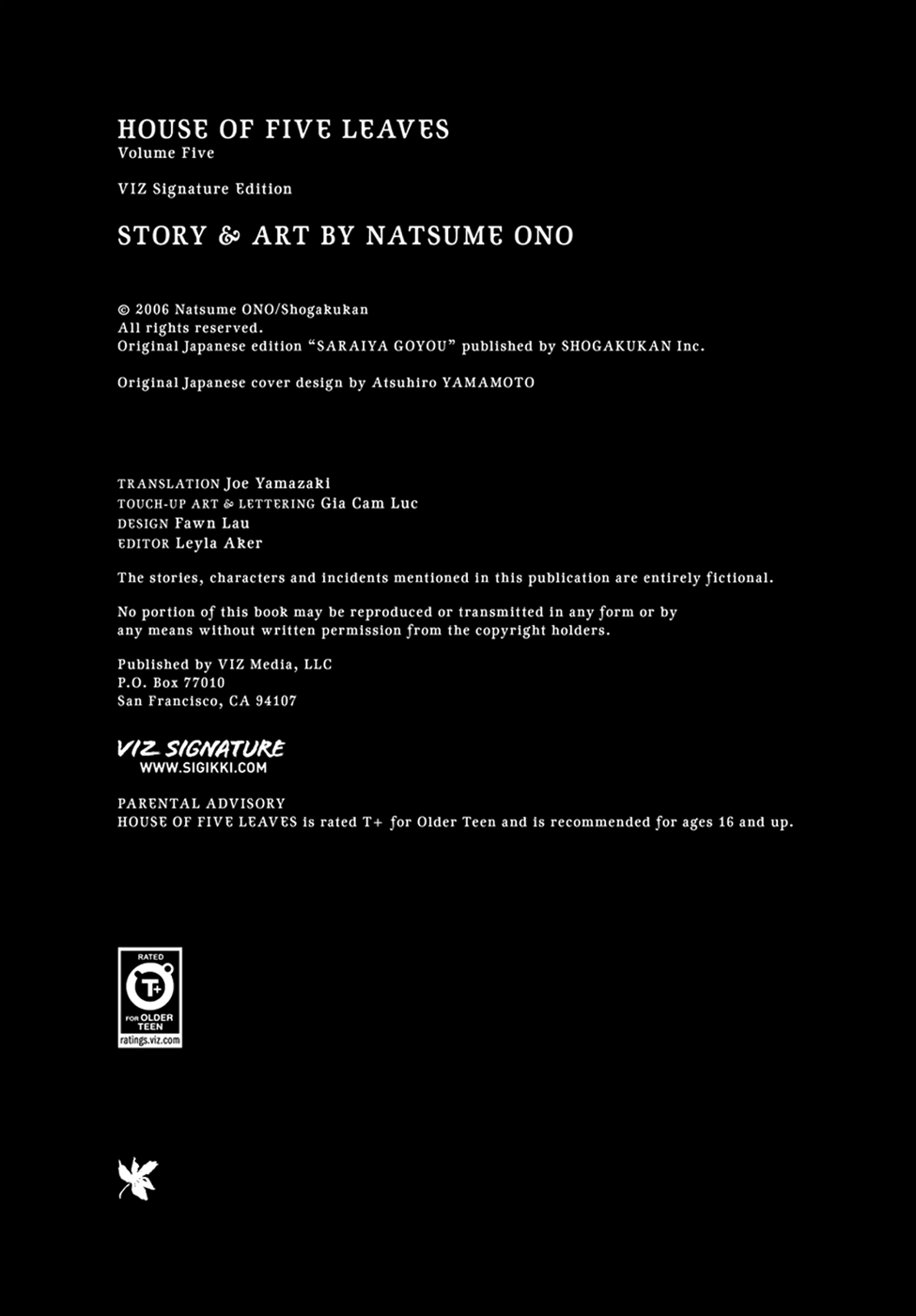 HOUSE OF FIVE LEAVES
Volume Five

VIZ Signature Edition

STORY & ART BY NATSUME ONO

© 2006 Natsume ONO/Shogakukan
All rights reserved.
Original Japanese edition "SARAIYA GOYOU" published by SHOGAKUKAN Inc.

Original Japanese cover design by Atsuhiro YAMAMOTO

TRANSLATION Joe Yamazaki
TOUCH-UP ART & LETTERING Gia Cam Luc
DESIGN Fawn Lau
EDITOR Leyla Aker

The stories, characters and incidents mentioned in this publication are entirely fictional.

No portion of this book may be reproduced or transmitted in any form or by any means without written permission from the copyright holders.

Published by VIZ Media, LLC
P.O. Box 77010
San Francisco, CA 94107

VIZ SIGNATURE
WWW.SIGIKKI.COM

PARENTAL ADVISORY
HOUSE OF FIVE LEAVES is rated T+ for Older Teen and is recommended for ages 16 and up.

RATED
T+
FOR OLDER TEEN
ratings.viz.com